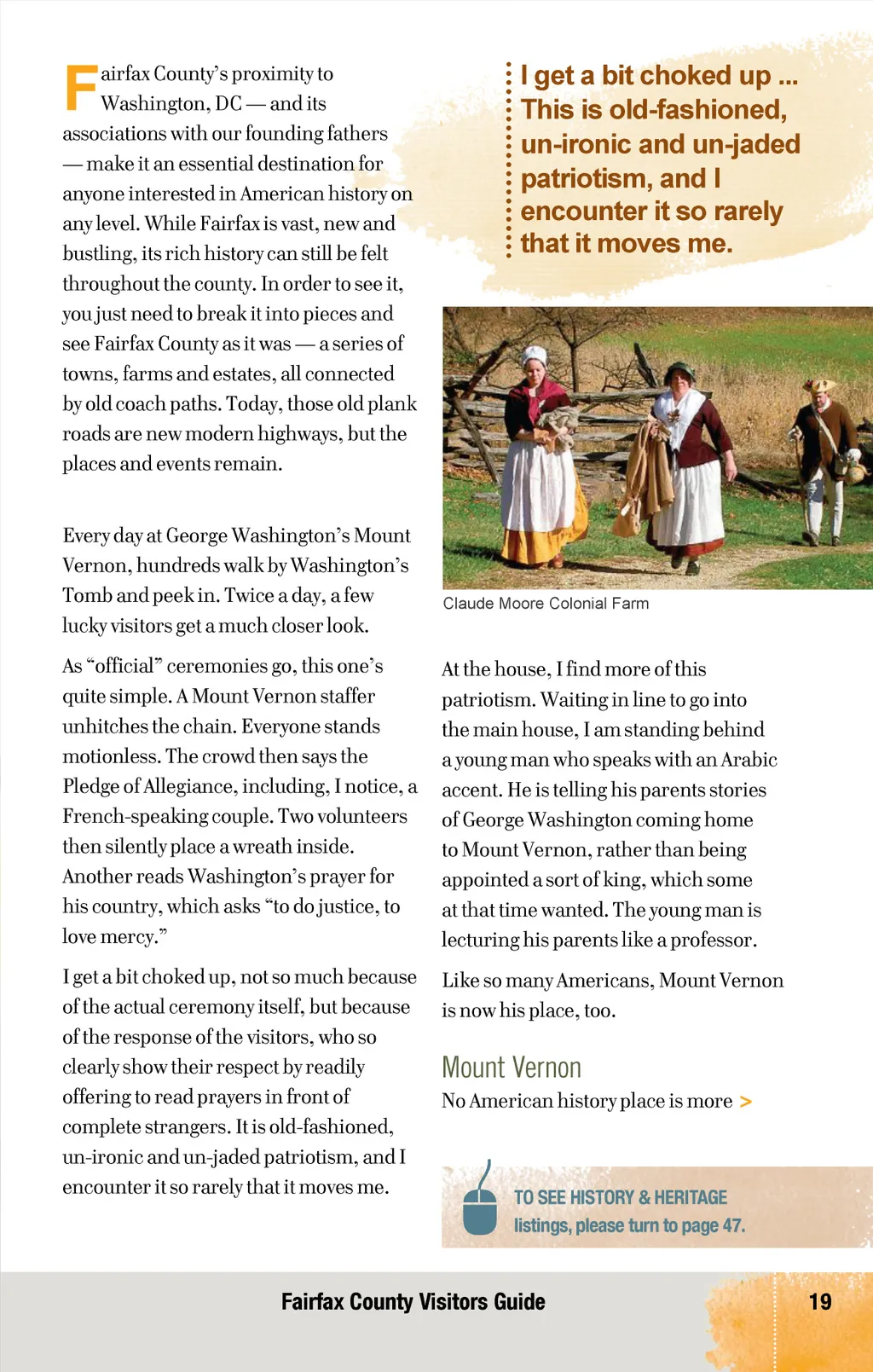 Fairfax County's proximity to Washington, DC — and its associations with our founding fathers — make it an essential destination for anyone interested in American history on any level. While Fairfax is vast, new and bustling, its rich history can still be felt throughout the county. In order to see it, you just need to break it into pieces and see Fairfax County as it was — a series of towns, farms and estates, all connected by old coach paths. Today, those old plank roads are new modern highways, but the places and events remain.

Every day at George Washington's Mount Vernon, hundreds walk by Washington's Tomb and peek in. Twice a day, a few lucky visitors get a much closer look.

As "official" ceremonies go, this one's quite simple. A Mount Vernon staffer unhitches the chain. Everyone stands motionless. The crowd then says the Pledge of Allegiance, including, I notice, a French-speaking couple. Two volunteers then silently place a wreath inside. Another reads Washington's prayer for his country, which asks "to do justice, to love mercy."

I get a bit choked up, not so much because of the actual ceremony itself, but because of the response of the visitors, who so clearly show their respect by readily offering to read prayers in front of complete strangers. It is old-fashioned, un-ironic and un-jaded patriotism, and I encounter it so rarely that it moves me.

I get a bit choked up ... This is old-fashioned, un-ironic and un-jaded patriotism, and I encounter it so rarely that it moves me.

Claude Moore Colonial Farm

At the house, I find more of this patriotism. Waiting in line to go into the main house, I am standing behind a young man who speaks with an Arabic accent. He is telling his parents stories of George Washington coming home to Mount Vernon, rather than being appointed a sort of king, which some at that time wanted. The young man is lecturing his parents like a professor.

Like so many Americans, Mount Vernon is now his place, too.

Mount Vernon
No American history place is more >

TO SEE HISTORY & HERITAGE listings, please turn to page 47.

Fairfax County Visitors Guide 19